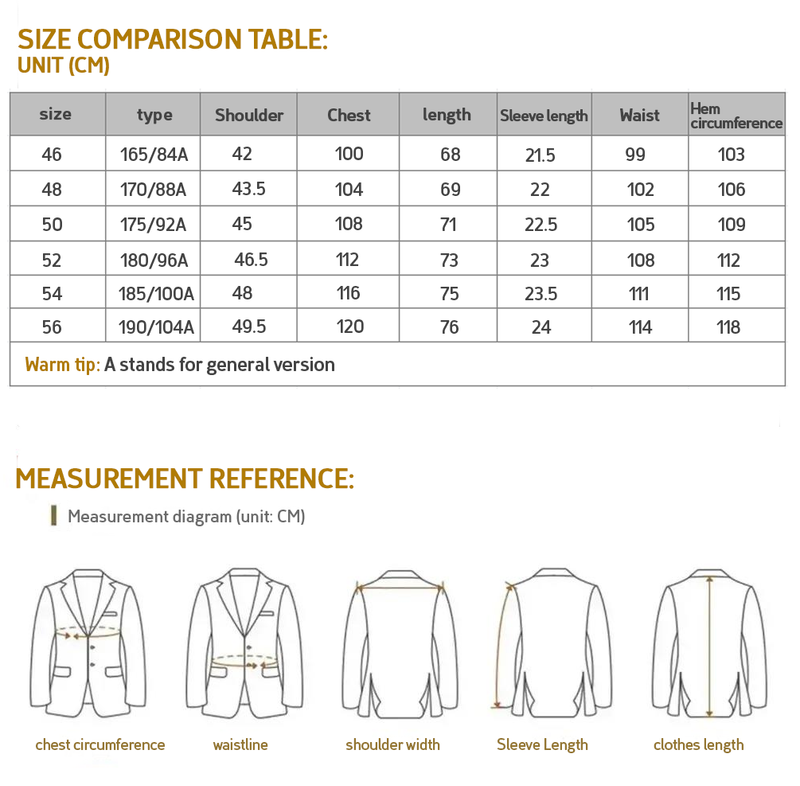 SIZE COMPARISON TABLE:
UNIT (CM)

| size | type | Shoulder | Chest | length | Sleeve length | Waist | Hem circumference |
|---|---|---|---|---|---|---|---|
| 46 | 165/84A | 42 | 100 | 68 | 21.5 | 99 | 103 |
| 48 | 170/88A | 43.5 | 104 | 69 | 22 | 102 | 106 |
| 50 | 175/92A | 45 | 108 | 71 | 22.5 | 105 | 109 |
| 52 | 180/96A | 46.5 | 112 | 73 | 23 | 108 | 112 |
| 54 | 185/100A | 48 | 116 | 75 | 23.5 | 111 | 115 |
| 56 | 190/104A | 49.5 | 120 | 76 | 24 | 114 | 118 |

Warm tip: A stands for general version

MEASUREMENT REFERENCE:

Measurement diagram (unit: CM)

chest circumference
waistline
shoulder width
Sleeve Length
clothes length